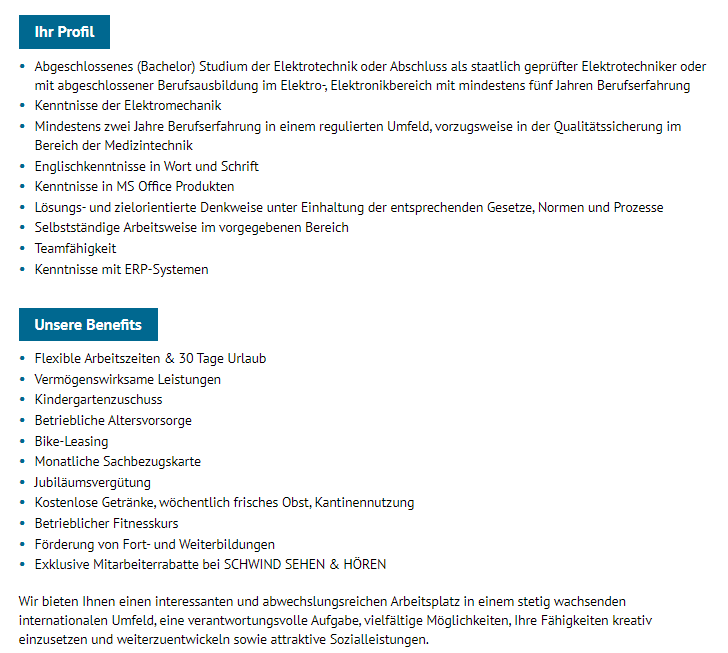 Ihr Profil

- Abgeschlossenes (Bachelor) Studium der Elektrotechnik oder Abschluss als staatlich geprüfter Elektrotechniker oder mit abgeschlossener Berufsausbildung im Elektro-, Elektronikbereich mit mindestens fünf Jahren Berufserfahrung
- Kenntnisse der Elektromechanik
- Mindestens zwei Jahre Berufserfahrung in einem regulierten Umfeld, vorzugsweise in der Qualitätssicherung im Bereich der Medizintechnik
- Englischkenntnisse in Wort und Schrift
- Kenntnisse in MS Office Produkten
- Lösungs- und zielorientierte Denkweise unter Einhaltung der entsprechenden Gesetze, Normen und Prozesse
- Selbstständige Arbeitsweise im vorgegebenen Bereich
- Teamfähigkeit
- Kenntnisse mit ERP-Systemen

Unsere Benefits

- Flexible Arbeitszeiten & 30 Tage Urlaub
- Vermögenswirksame Leistungen
- Kindergartenzuschuss
- Betriebliche Altersvorsorge
- Bike-Leasing
- Monatliche Sachbezugskarte
- Jubiläumsvergütung
- Kostenlose Getränke, wöchentlich frisches Obst, Kantinennutzung
- Betrieblicher Fitnesskurs
- Förderung von Fort- und Weiterbildungen
- Exklusive Mitarbeiterrabatte bei SCHWIND SEHEN & HÖREN

Wir bieten Ihnen einen interessanten und abwechslungsreichen Arbeitsplatz in einem stetig wachsenden internationalen Umfeld, eine verantwortungsvolle Aufgabe, vielfältige Möglichkeiten, Ihre Fähigkeiten kreativ einzusetzen und weiterzuentwickeln sowie attraktive Sozialleistungen.